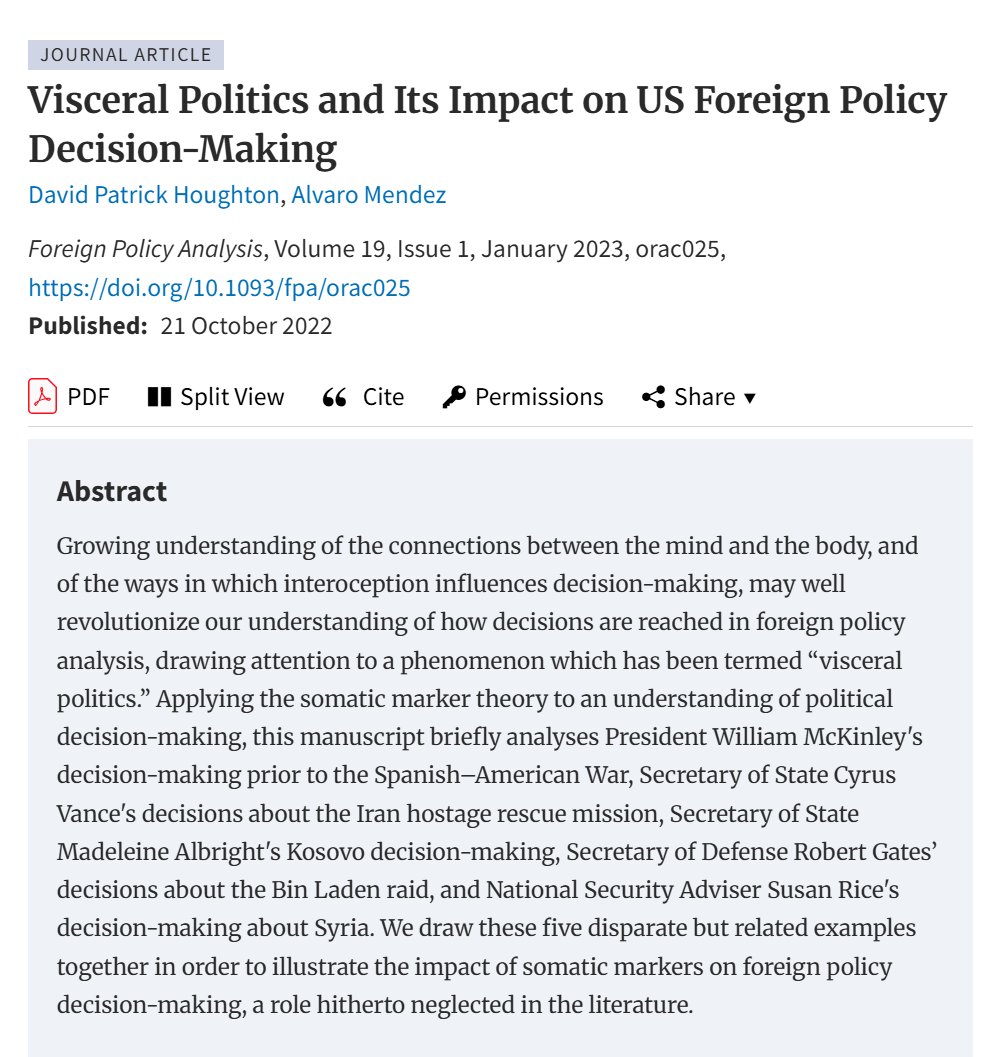 JOURNAL ARTICLE

Visceral Politics and Its Impact on US Foreign Policy Decision-Making

David Patrick Houghton, Alvaro Mendez

Foreign Policy Analysis, Volume 19, Issue 1, January 2023, orac025, https://doi.org/10.1093/fpa/orac025

Published: 21 October 2022

PDF Split View Cite Permissions Share ▾

Abstract

Growing understanding of the connections between the mind and the body, and of the ways in which interoception influences decision-making, may well revolutionize our understanding of how decisions are reached in foreign policy analysis, drawing attention to a phenomenon which has been termed “visceral politics.” Applying the somatic marker theory to an understanding of political decision-making, this manuscript briefly analyses President William McKinley′s decision-making prior to the Spanish–American War, Secretary of State Cyrus Vance′s decisions about the Iran hostage rescue mission, Secretary of State Madeleine Albright′s Kosovo decision-making, Secretary of Defense Robert Gates’ decisions about the Bin Laden raid, and National Security Adviser Susan Rice′s decision-making about Syria. We draw these five disparate but related examples together in order to illustrate the impact of somatic markers on foreign policy decision-making, a role hitherto neglected in the literature.